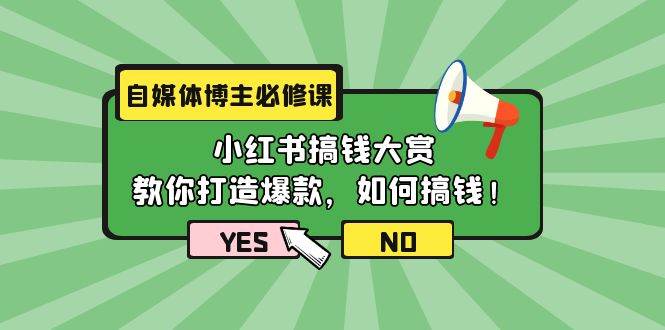 自媒体博主必修课

小红书搞钱大赏
教你打造爆款，如何搞钱！

YES

NO